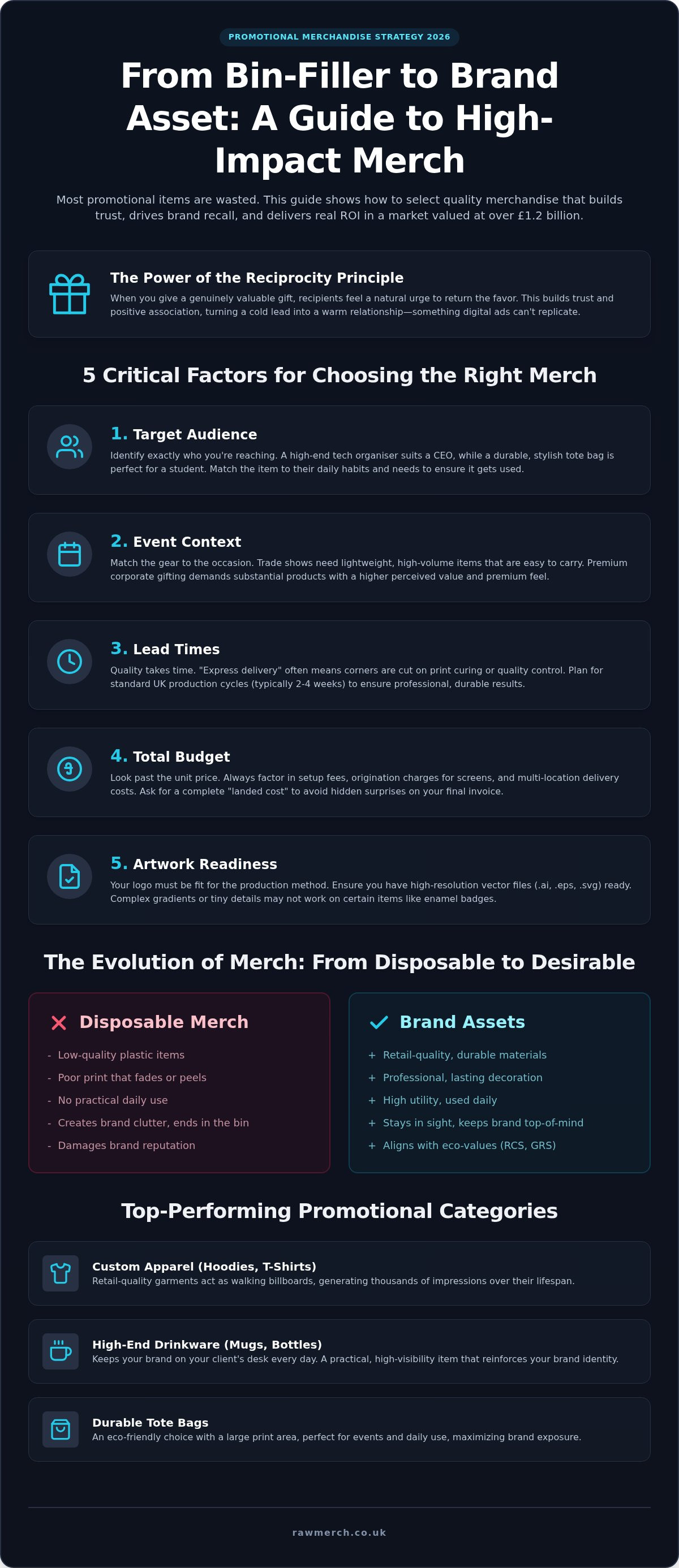 PROMOTIONAL MERCHANDISE STRATEGY 2026

From Bin-Filler to Brand Asset: A Guide to High-Impact Merch

Most promotional items are wasted. This guide shows how to select quality merchandise that builds trust, drives brand recall, and delivers real ROI in a market valued at over £1.2 billion.

The Power of the Reciprocity Principle

When you give a genuinely valuable gift, recipients feel a natural urge to return the favor. This builds trust and positive association, turning a cold lead into a warm relationship—something digital ads can't replicate.

5 Critical Factors for Choosing the Right Merch

1. Target Audience

Identify exactly who you're reaching. A high-end tech organiser suits a CEO, while a durable, stylish tote bag is perfect for a student. Match the item to their daily habits and needs to ensure it gets used.

2. Event Context

Match the gear to the occasion. Trade shows need lightweight, high-volume items that are easy to carry. Premium corporate gifting demands substantial products with a higher perceived value and premium feel.

3. Lead Times

Quality takes time. "Express delivery" often means corners are cut on print curing or quality control. Plan for standard UK production cycles (typically 2-4 weeks) to ensure professional, durable results.

4. Total Budget

Look past the unit price. Always factor in setup fees, origination charges for screens, and multi-location delivery costs. Ask for a complete "landed cost" to avoid hidden surprises on your final invoice.

5. Artwork Readiness

Your logo must be fit for the production method. Ensure you have high-resolution vector files (.ai, .eps, .svg) ready. Complex gradients or tiny details may not work on certain items like enamel badges.

The Evolution of Merch: From Disposable to Desirable

Disposable Merch

- Low-quality plastic items
- Poor print that fades or peels
- No practical daily use
- Creates brand clutter, ends in the bin
- Damages brand reputation

Brand Assets

+ Retail-quality, durable materials
+ Professional, lasting decoration
+ High utility, used daily
+ Stays in sight, keeps brand top-of-mind
+ Aligns with eco-values (RCS, GRS)

Top-Performing Promotional Categories

Custom Apparel (Hoodies, T-Shirts)
Retail-quality garments act as walking billboards, generating thousands of impressions over their lifespan.

High-End Drinkware (Mugs, Bottles)
Keeps your brand on your client's desk every day. A practical, high-visibility item that reinforces your brand identity.

Durable Tote Bags
An eco-friendly choice with a large print area, perfect for events and daily use, maximizing brand exposure.

rawmerch.co.uk